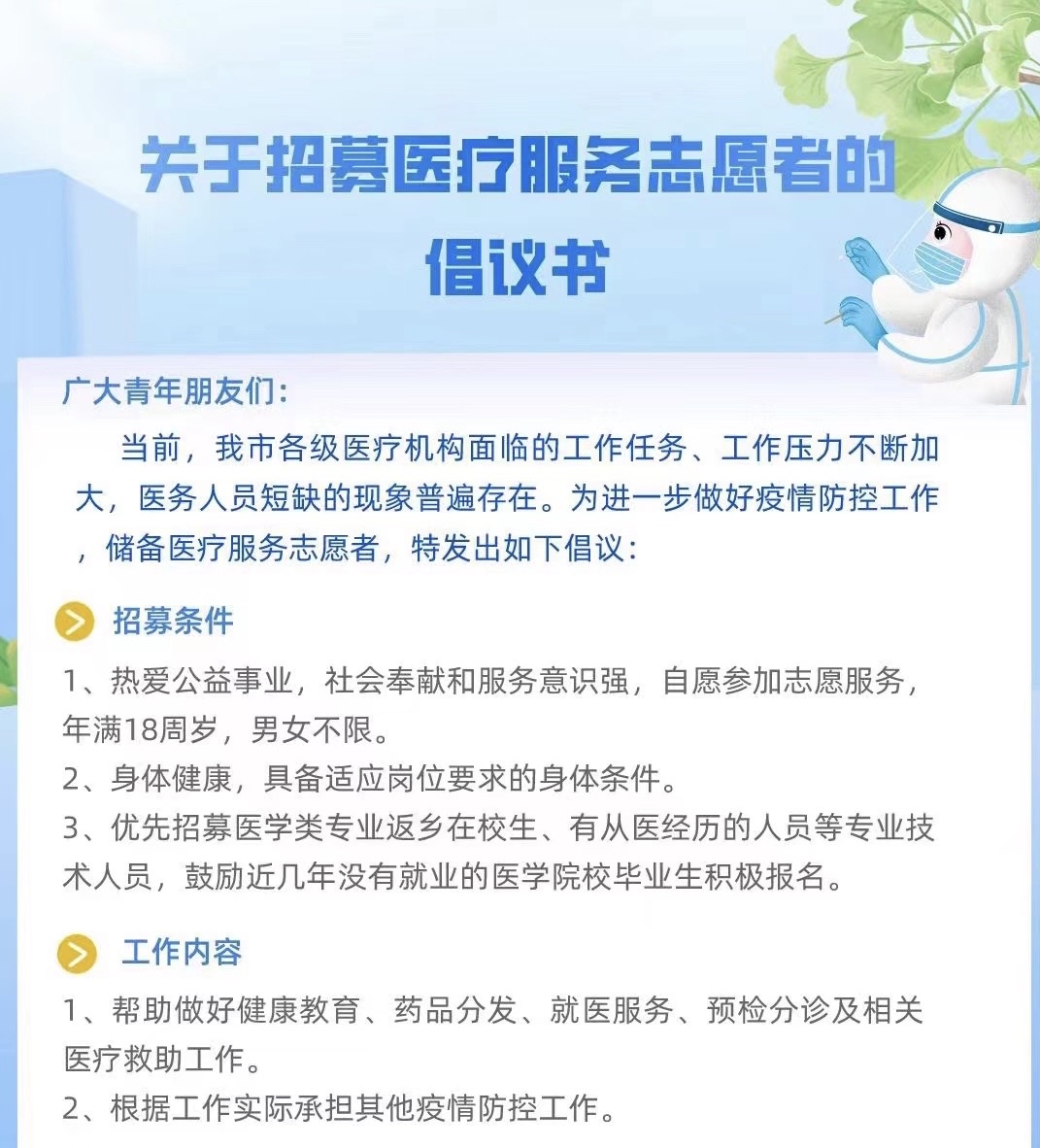 关于招募医疗服务志愿者的倡议书

广大青年朋友们：

当前，我市各级医疗机构面临的工作任务、工作压力不断加大，医务人员短缺的现象普遍存在。为进一步做好疫情防控工作，储备医疗服务志愿者，特发出如下倡议：

招募条件

1、热爱公益事业，社会奉献和服务意识强，自愿参加志愿服务，年满18周岁，男女不限。
2、身体健康，具备适应岗位要求的身体条件。
3、优先招募医学类专业返乡在校生、有从医经历的人员等专业技术人员，鼓励近几年没有就业的医学院校毕业生积极报名。

工作内容

1、帮助做好健康教育、药品分发、就医服务、预检分诊及相关医疗救助工作。
2、根据工作实际承担其他疫情防控工作。